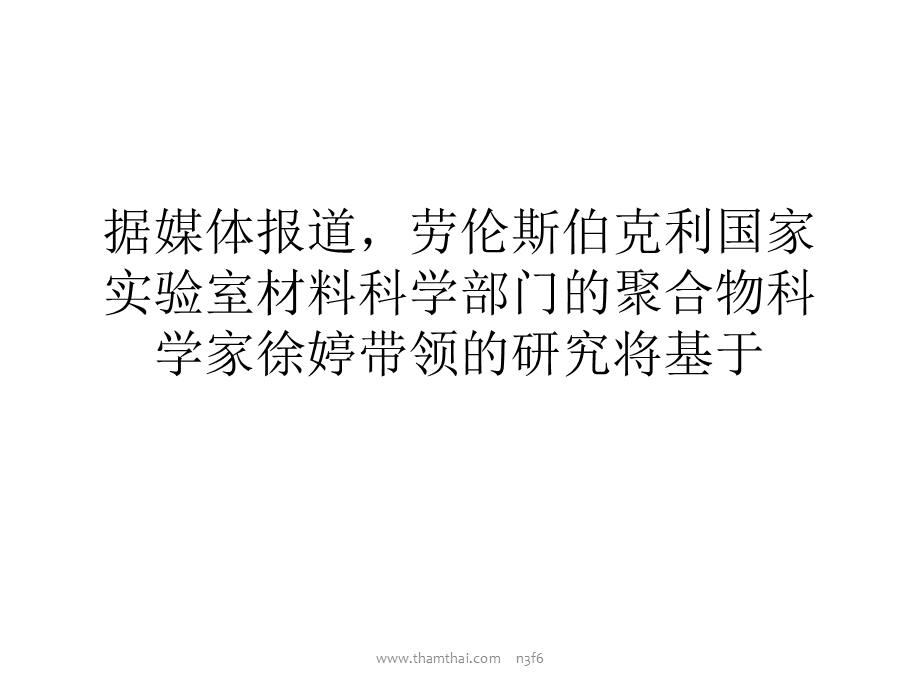 据媒体报道，劳伦斯伯克利国家实验室材料科学部门的聚合物科学家徐婷带领的研究将基于

www.thamthai.com n3f6